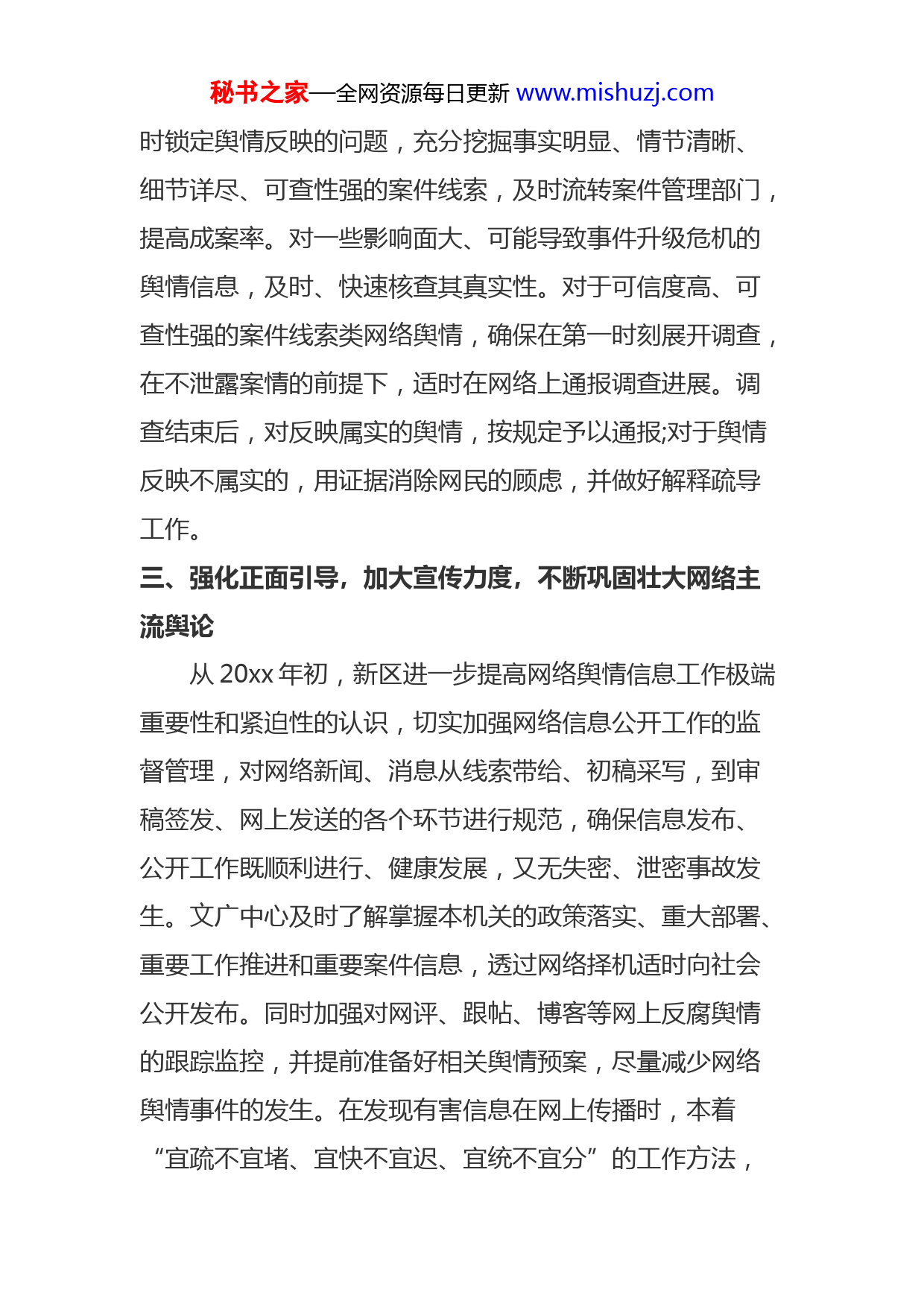 秘书之家—全网资源每日更新 www.mishuzj.com

时锁定舆情反映的问题，充分挖掘事实明显、情节清晰、细节详尽、可查性强的案件线索，及时流转案件管理部门，提高成案率。对一些影响面大、可能导致事件升级危机的舆情信息，及时、快速核查其真实性。对于可信度高、可查性强的案件线索类网络舆情，确保在第一时刻展开调查，在不泄露案情的前提下，适时在网络上通报调查进展。调查结束后，对反映属实的舆情，按规定予以通报;对于舆情反映不属实的，用证据消除网民的顾虑，并做好解释疏导工作。

三、强化正面引导，加大宣传力度，不断巩固壮大网络主流舆论

从 20xx 年初，新区进一步提高网络舆情信息工作极端重要性和紧迫性的认识，切实加强网络信息公开工作的监督管理，对网络新闻、消息从线索带给、初稿采写，到审稿签发、网上发送的各个环节进行规范，确保信息发布、公开工作既顺利进行、健康发展，又无失密、泄密事故发生。文广中心及时了解掌握本机关的政策落实、重大部署、重要工作推进和重要案件信息，透过网络择机适时向社会公开发布。同时加强对网评、跟帖、博客等网上反腐舆情的跟踪监控，并提前准备好相关舆情预案，尽量减少网络舆情事件的发生。在发现有害信息在网上传播时，本着“宜疏不宜堵、宜快不宜迟、宜统不宜分”的工作方法，